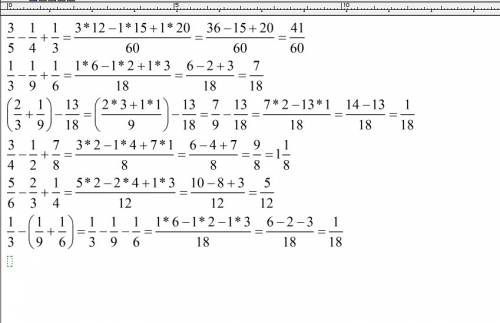 0 5 10

$\frac{3}{5}-\frac{1}{4}+\frac{1}{3}=\frac{3*12-1*15+1*20}{60}=\frac{36-15+20}{60}=\frac{41}{60}$

$\frac{1}{3}-\frac{1}{9}+\frac{1}{6}=\frac{1*6-1*2+1*3}{18}=\frac{6-2+3}{18}=\frac{7}{18}$

$\left(\frac{2}{3}+\frac{1}{9}\right)-\frac{13}{18}=\left(\frac{2*3+1*1}{9}\right)-\frac{13}{18}=\frac{7}{9}-\frac{13}{18}=\frac{7*2-13*1}{18}=\frac{14-13}{18}=\frac{1}{18}$

$\frac{3}{4}-\frac{1}{2}+\frac{7}{8}=\frac{3*2-1*4+7*1}{8}=\frac{6-4+7}{8}=\frac{9}{8}=1\frac{1}{8}$

$\frac{5}{6}-\frac{2}{3}+\frac{1}{4}=\frac{5*2-2*4+1*3}{12}=\frac{10-8+3}{12}=\frac{5}{12}$

$\frac{1}{3}-\left(\frac{1}{9}+\frac{1}{6}\right)=\frac{1}{3}-\frac{1}{9}-\frac{1}{6}=\frac{1*6-1*2-1*3}{18}=\frac{6-2-3}{18}=\frac{1}{18}$